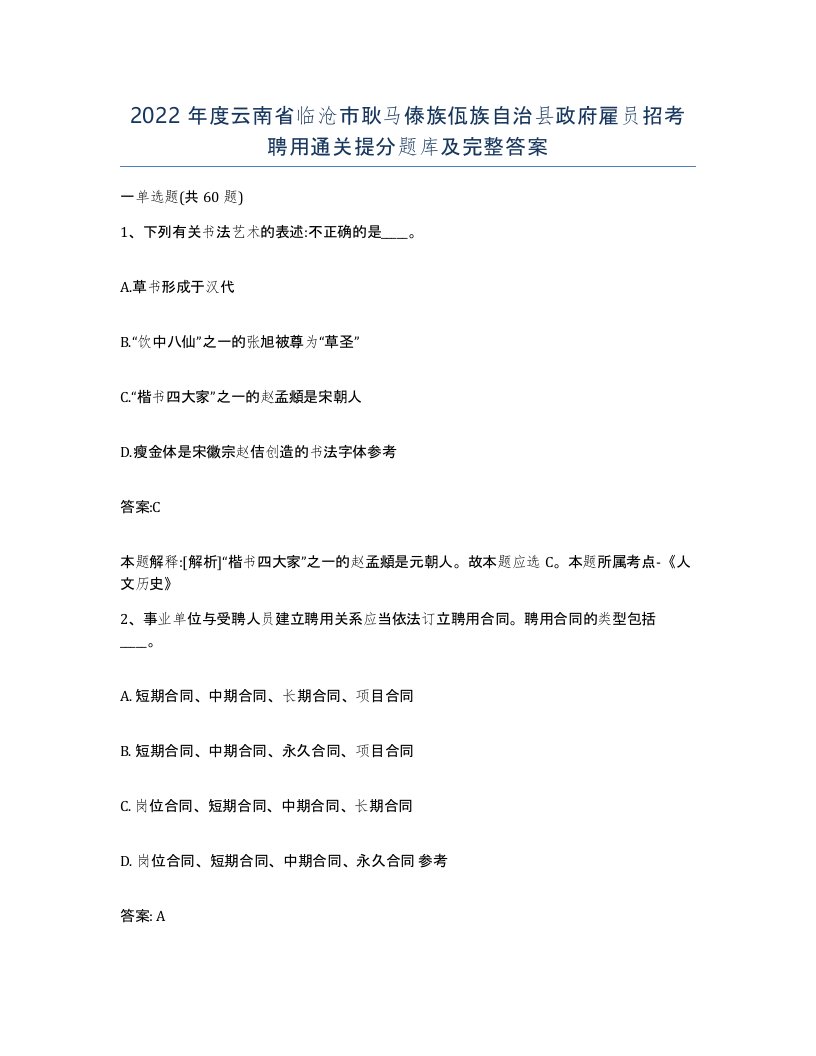 2022 年度云南省临沧市耿马傣族佤族自治县政府雇员招考聘用通关提分题库及完整答案

一单选题(共 60 题)

1、下列有关书法艺术的表述:不正确的是____。

A.草书形成于汉代

B.“饮中八仙”之一的张旭被尊为“草圣”

C.“楷书四大家”之一的赵孟頫是宋朝人

D.瘦金体是宋徽宗赵佶创造的书法字体参考

答案:C

本题解释:[解析]“楷书四大家”之一的赵孟頫是元朝人。故本题应选 C。本题所属考点-《人文历史》

2、事业单位与受聘人员建立聘用关系应当依法订立聘用合同。聘用合同的类型包括____。

A. 短期合同、中期合同、长期合同、项目合同

B. 短期合同、中期合同、永久合同、项目合同

C. 岗位合同、短期合同、中期合同、长期合同

D. 岗位合同、短期合同、中期合同、永久合同 参考

答案: A